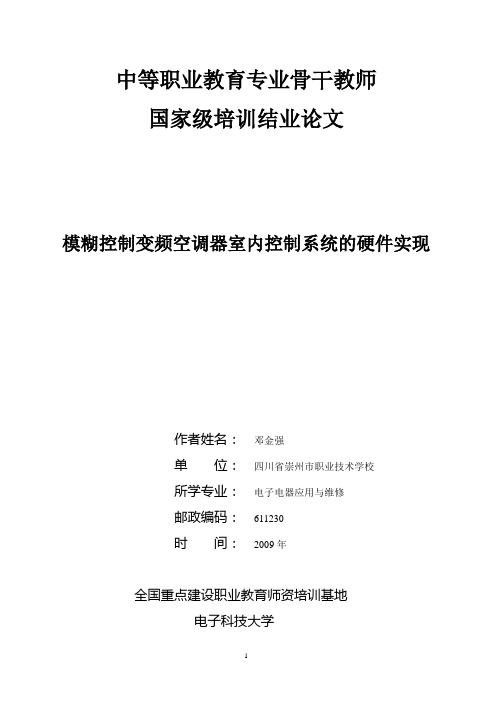 中等职业教育专业骨干教师
国家级培训结业论文

模糊控制变频空调器室内控制系统的硬件实现

作者姓名： 邓金强
单　　位： 四川省崇州市职业技术学校
所学专业： 电子电器应用与维修
邮政编码： 611230
时　　间： 2009 年

全国重点建设职业教育师资培训基地
电子科技大学

1